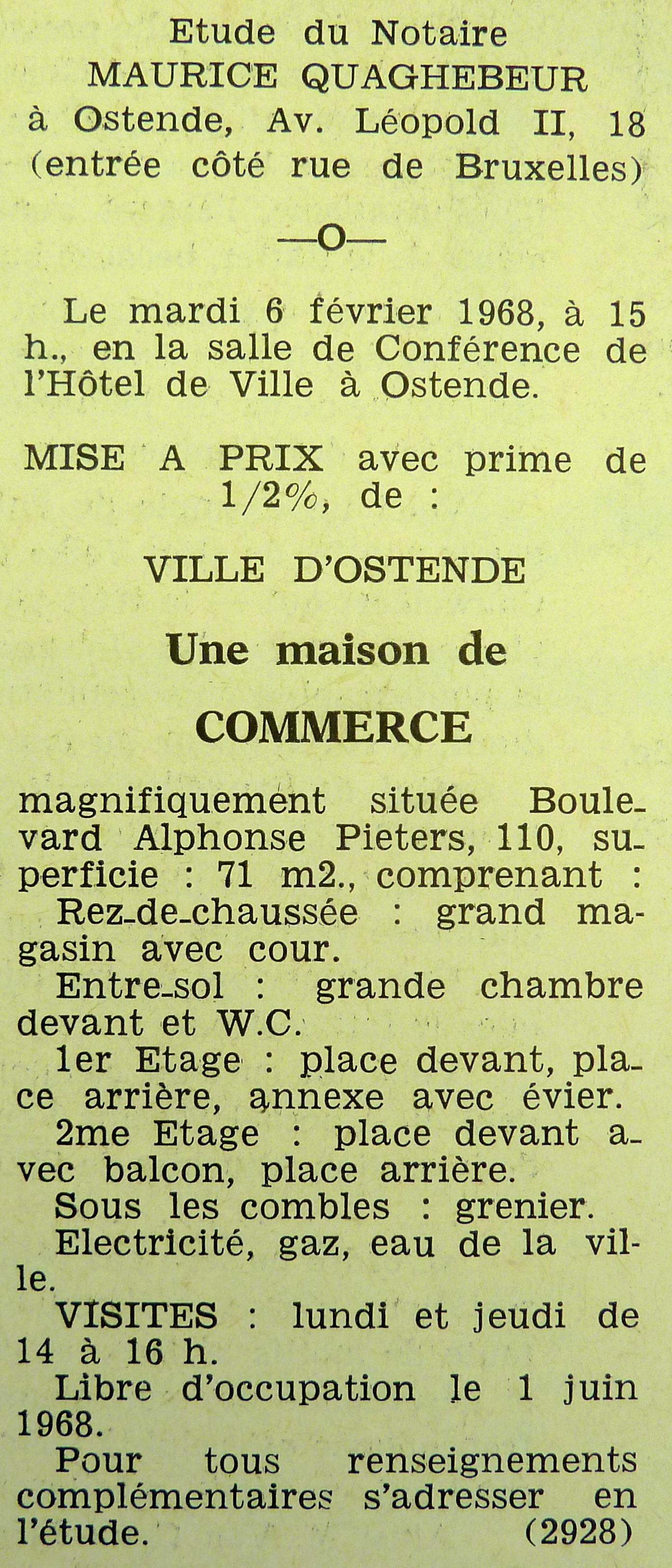 Etude du Notaire
MAURICE QUAGHEBEUR
à Ostende, Av. Léopold II, 18
(entrée côté rue de Bruxelles)

—O—

Le mardi 6 février 1968, à 15 h., en la salle de Conférence de l'Hôtel de Ville à Ostende.

MISE A PRIX avec prime de 1/2%, de :

VILLE D'OSTENDE

Une maison de

COMMERCE

magnifiquement située Boulevard Alphonse Pieters, 110, superficie : 71 m2., comprenant :
Rez-de-chaussée : grand magasin avec cour.
Entre-sol : grande chambre devant et W.C.
1er Etage : place devant, place arrière, annexe avec évier.
2me Etage : place devant avec balcon, place arrière.
Sous les combles : grenier.
Electricité, gaz, eau de la ville.
VISITES : lundi et jeudi de 14 à 16 h.
Libre d'occupation le 1 juin 1968.
Pour tous renseignements complémentaires s'adresser en l'étude. (2928)